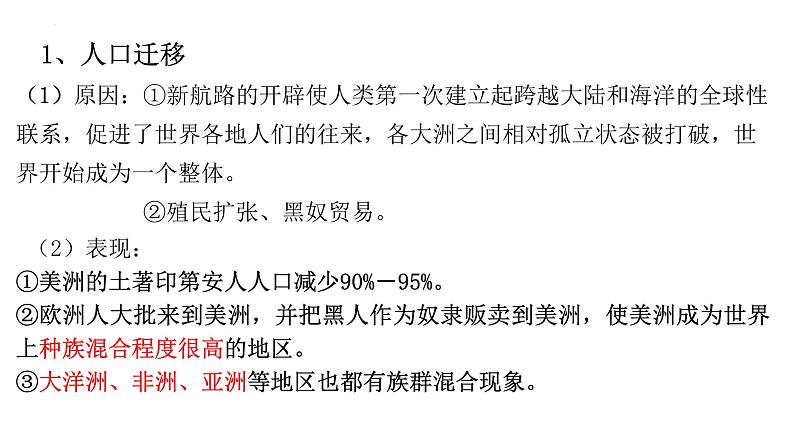 1、人口迁移

（1）原因：①新航路的开辟使人类第一次建立起跨越大陆和海洋的全球性联系，促进了世界各地人们的往来，各大洲之间相对孤立状态被打破，世界开始成为一个整体。

②殖民扩张、黑奴贸易。

（2）表现：

①美洲的土著印第安人人口减少90%－95%。

②欧洲人大批来到美洲，并把黑人作为奴隶贩卖到美洲，使美洲成为世界上种族混合程度很高的地区。

③大洋洲、非洲、亚洲等地区也都有族群混合现象。